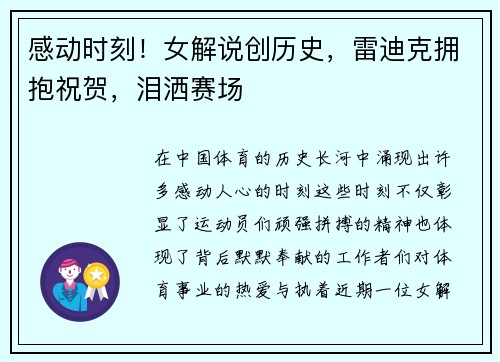 感动时刻！女解说创历史，雷迪克拥抱祝贺，泪洒赛场

在中国体育的历史长河中涌现出许多感动人心的时刻这些时刻不仅彰显了运动员们顽强拼搏的精神也体现了背后默默奉献的工作者们对体育事业的热爱与执着近期一位女解